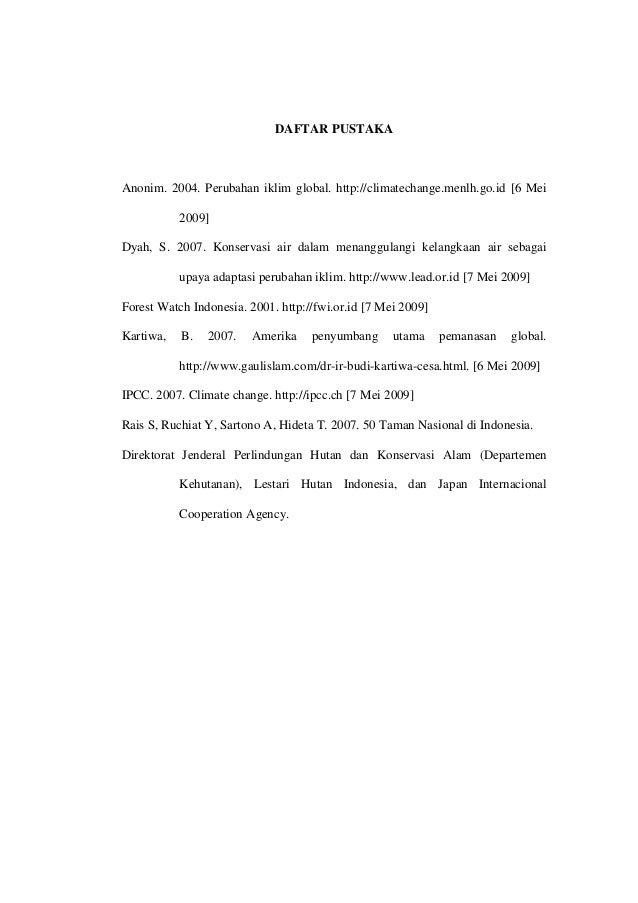 DAFTAR PUSTAKA

Anonim. 2004. Perubahan iklim global. http://climatechange.menlh.go.id [6 Mei 2009]

Dyah, S. 2007. Konservasi air dalam menanggulangi kelangkaan air sebagai upaya adaptasi perubahan iklim. http://www.lead.or.id [7 Mei 2009]

Forest Watch Indonesia. 2001. http://fwi.or.id [7 Mei 2009]

Kartiwa, B. 2007. Amerika penyumbang utama pemanasan global. http://www.gaulislam.com/dr-ir-budi-kartiwa-cesa.html. [6 Mei 2009]

IPCC. 2007. Climate change. http://ipcc.ch [7 Mei 2009]

Rais S, Ruchiat Y, Sartono A, Hideta T. 2007. 50 Taman Nasional di Indonesia. Direktorat Jenderal Perlindungan Hutan dan Konservasi Alam (Departemen Kehutanan), Lestari Hutan Indonesia, dan Japan Internacional Cooperation Agency.